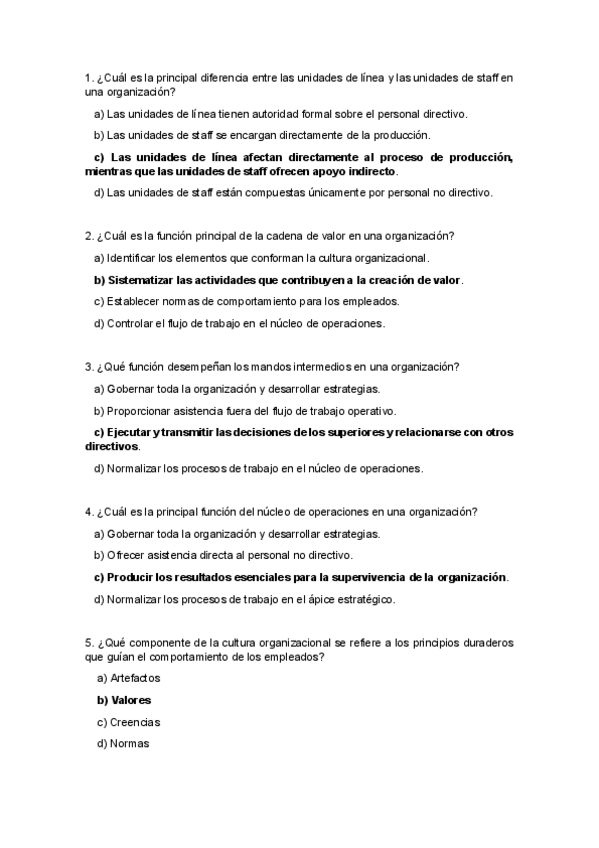 1. ¿Cuál es la principal diferencia entre las unidades de línea y las unidades de staff en una organización?

a) Las unidades de línea tienen autoridad formal sobre el personal directivo.

b) Las unidades de staff se encargan directamente de la producción.

c) Las unidades de línea afectan directamente al proceso de producción, mientras que las unidades de staff ofrecen apoyo indirecto.

d) Las unidades de staff están compuestas únicamente por personal no directivo.

2. ¿Cuál es la función principal de la cadena de valor en una organización?

a) Identificar los elementos que conforman la cultura organizacional.

b) Sistematizar las actividades que contribuyen a la creación de valor.

c) Establecer normas de comportamiento para los empleados.

d) Controlar el flujo de trabajo en el núcleo de operaciones.

3. ¿Qué función desempeñan los mandos intermedios en una organización?

a) Gobernar toda la organización y desarrollar estrategias.

b) Proporcionar asistencia fuera del flujo de trabajo operativo.

c) Ejecutar y transmitir las decisiones de los superiores y relacionarse con otros directivos.

d) Normalizar los procesos de trabajo en el núcleo de operaciones.

4. ¿Cuál es la principal función del núcleo de operaciones en una organización?

a) Gobernar toda la organización y desarrollar estrategias.

b) Ofrecer asistencia directa al personal no directivo.

c) Producir los resultados esenciales para la supervivencia de la organización.

d) Normalizar los procesos de trabajo en el ápice estratégico.

5. ¿Qué componente de la cultura organizacional se refiere a los principios duraderos que guían el comportamiento de los empleados?

a) Artefactos

b) Valores

c) Creencias

d) Normas